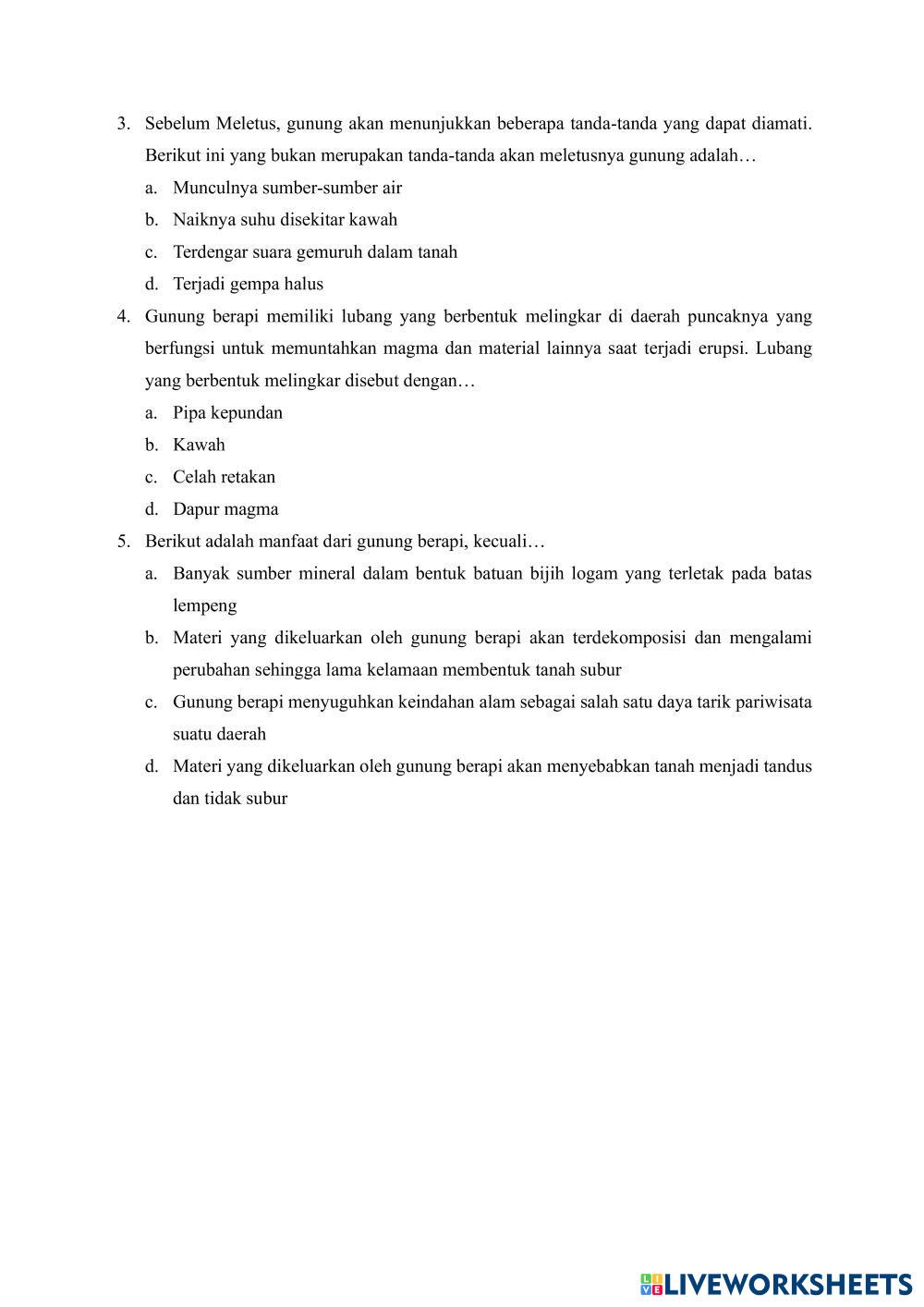 3. Sebelum Meletus, gunung akan menunjukkan beberapa tanda-tanda yang dapat diamati. Berikut ini yang bukan merupakan tanda-tanda akan meletusnya gunung adalah…

a. Munculnya sumber-sumber air

b. Naiknya suhu disekitar kawah

c. Terdengar suara gemuruh dalam tanah

d. Terjadi gempa halus

4. Gunung berapi memiliki lubang yang berbentuk melingkar di daerah puncaknya yang berfungsi untuk memuntahkan magma dan material lainnya saat terjadi erupsi. Lubang yang berbentuk melingkar disebut dengan…

a. Pipa kepundan

b. Kawah

c. Celah retakan

d. Dapur magma

5. Berikut adalah manfaat dari gunung berapi, kecuali…

a. Banyak sumber mineral dalam bentuk batuan bijih logam yang terletak pada batas lempeng

b. Materi yang dikeluarkan oleh gunung berapi akan terdekomposisi dan mengalami perubahan sehingga lama kelamaan membentuk tanah subur

c. Gunung berapi menyuguhkan keindahan alam sebagai salah satu daya tarik pariwisata suatu daerah

d. Materi yang dikeluarkan oleh gunung berapi akan menyebabkan tanah menjadi tandus dan tidak subur

LIVEWORKSHEETS